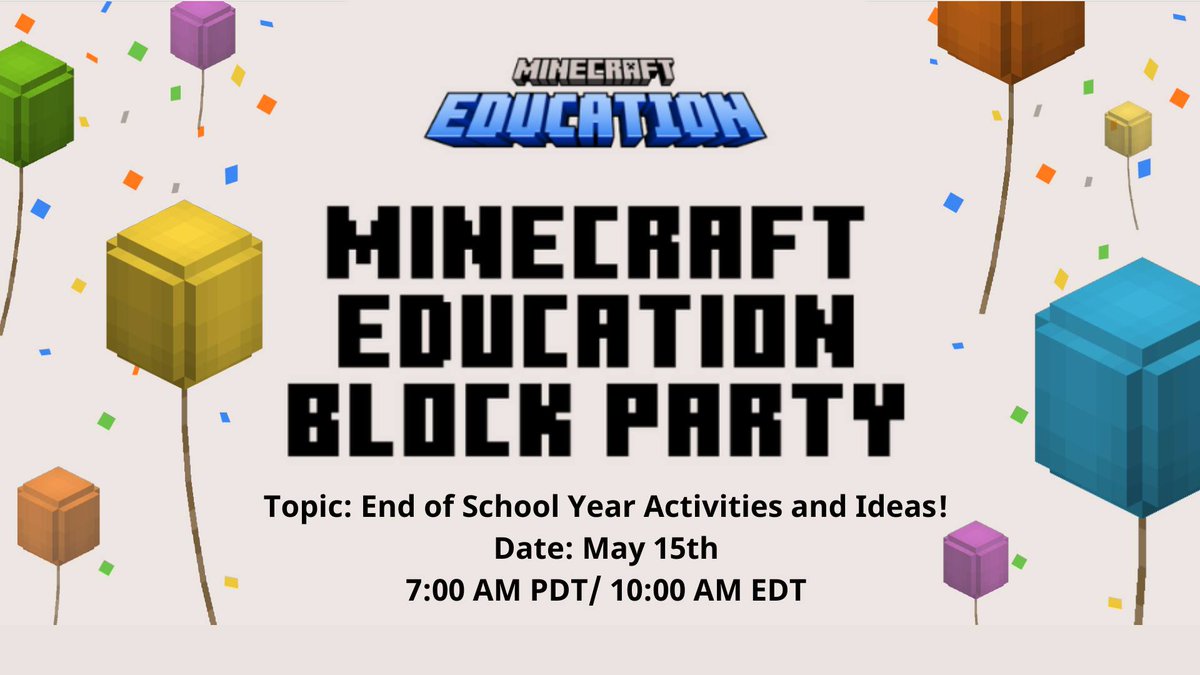 MINECRAFT
EDUCATION

MINECRAFT EDUCATION BLOCK PARTY

Topic: End of School Year Activities and Ideas!
Date: May 15th
7:00 AM PDT/ 10:00 AM EDT